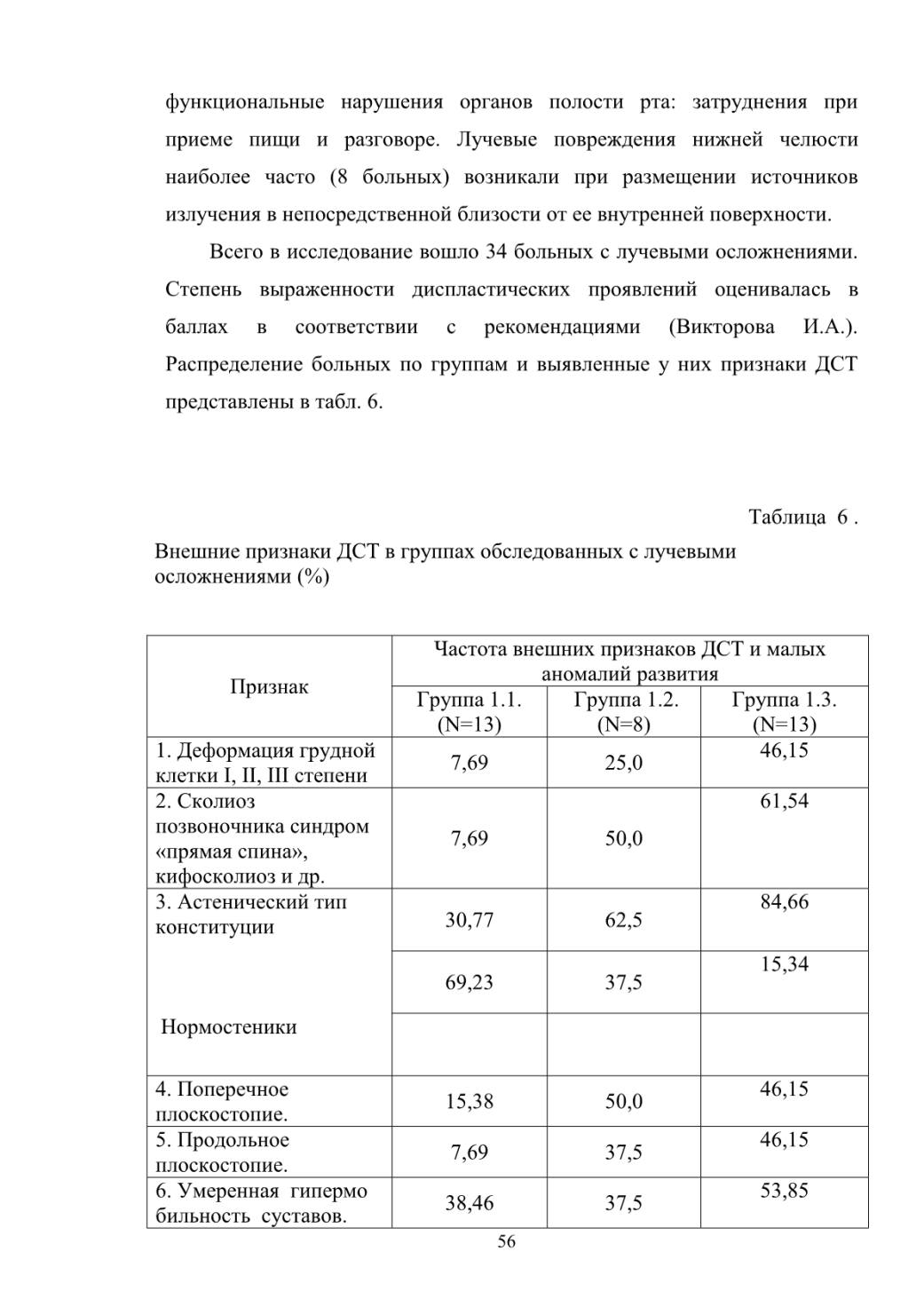 функциональные нарушения органов полости рта: затруднения при приеме пищи и разговоре. Лучевые повреждения нижней челюсти наиболее часто (8 больных) возникали при размещении источников излучения в непосредственной близости от ее внутренней поверхности.

Всего в исследование вошло 34 больных с лучевыми осложнениями. Степень выраженности диспластических проявлений оценивалась в баллах в соответствии с рекомендациями (Викторова И.А.). Распределение больных по группам и выявленные у них признаки ДСТ представлены в табл. 6.

Таблица 6 .

Внешние признаки ДСТ в группах обследованных с лучевыми осложнениями (%)

| Признак | Частота внешних признаков ДСТ и малых аномалий развития | | |
|---|---|---|---|
| | Группа 1.1. (N=13) | Группа 1.2. (N=8) | Группа 1.3. (N=13) |
| 1. Деформация грудной клетки I, II, III степени | 7,69 | 25,0 | 46,15 |
| 2. Сколиоз позвоночника синдром «прямая спина», кифосколиоз и др. | 7,69 | 50,0 | 61,54 |
| 3. Астенический тип конституции | 30,77 | 62,5 | 84,66 |
| | 69,23 | 37,5 | 15,34 |
| Нормостеники | | | |
| 4. Поперечное плоскостопие. | 15,38 | 50,0 | 46,15 |
| 5. Продольное плоскостопие. | 7,69 | 37,5 | 46,15 |
| 6. Умеренная гипермо бильность суставов. | 38,46 | 37,5 | 53,85 |

56